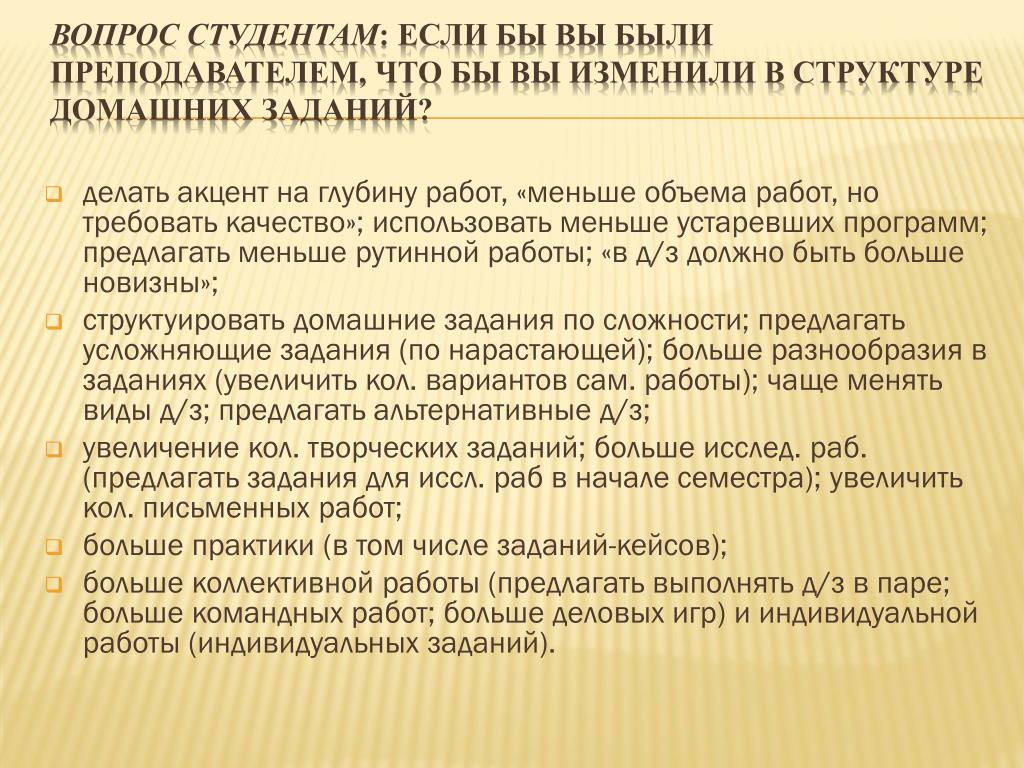 ВОПРОС СТУДЕНТАМ: ЕСЛИ БЫ ВЫ БЫЛИ ПРЕПОДАВАТЕЛЕМ, ЧТО БЫ ВЫ ИЗМЕНИЛИ В СТРУКТУРЕ ДОМАШНИХ ЗАДАНИЙ?

делать акцент на глубину работ, «меньше объема работ, но требовать качество»; использовать меньше устаревших программ; предлагать меньше рутинной работы; «в д/з должно быть больше новизны»;

структуировать домашние задания по сложности; предлагать усложняющие задания (по нарастающей); больше разнообразия в заданиях (увеличить кол. вариантов сам. работы); чаще менять виды д/з; предлагать альтернативные д/з;

увеличение кол. творческих заданий; больше исслед. раб. (предлагать задания для иссл. раб в начале семестра); увеличить кол. письменных работ;

больше практики (в том числе заданий-кейсов);

больше коллективной работы (предлагать выполнять д/з в паре; больше командных работ; больше деловых игр) и индивидуальной работы (индивидуальных заданий).